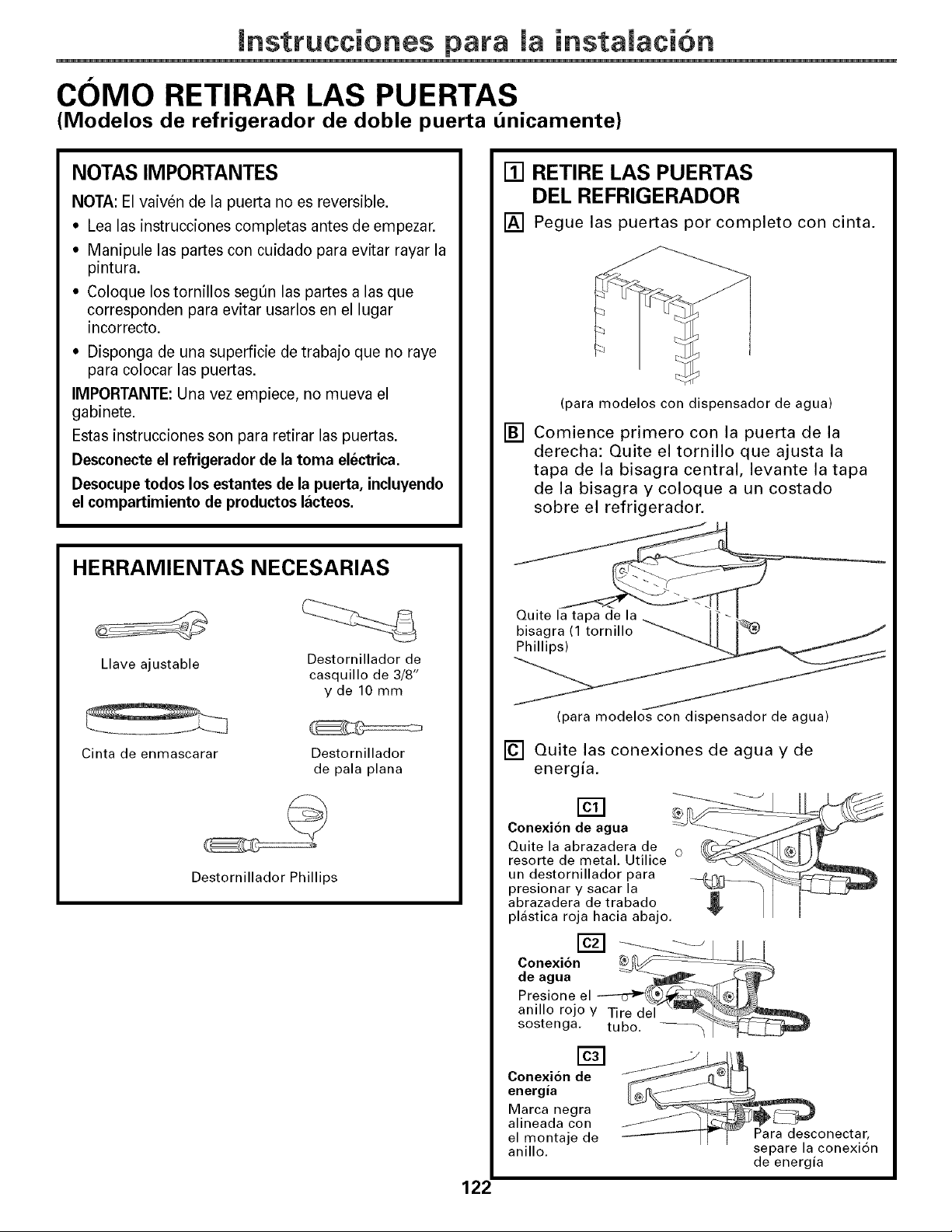 Instrucciones para la instalación

CÓMO RETIRAR LAS PUERTAS
(Modelos de refrigerador de doble puerta únicamente)

NOTAS IMPORTANTES

NOTA: El vaivén de la puerta no es reversible.

• Lea las instrucciones completas antes de empezar.
• Manipule las partes con cuidado para evitar rayar la pintura.
• Coloque los tornillos según las partes a las que corresponden para evitar usarlos en el lugar incorrecto.
• Disponga de una superficie de trabajo que no raye para colocar las puertas.

IMPORTANTE: Una vez empiece, no mueva el gabinete.

Estas instrucciones son para retirar las puertas.

Desconecte el refrigerador de la toma eléctrica.

Desocupe todos los estantes de la puerta, incluyendo el compartimiento de productos lácteos.

HERRAMIENTAS NECESARIAS

Llave ajustable

Destornillador de casquillo de 3/8" y de 10 mm

Cinta de enmascarar

Destornillador de pala plana

Destornillador Phillips

1 RETIRE LAS PUERTAS DEL REFRIGERADOR

A Pegue las puertas por completo con cinta.

(para modelos con dispensador de agua)

B Comience primero con la puerta de la derecha: Quite el tornillo que ajusta la tapa de la bisagra central, levante la tapa de la bisagra y coloque a un costado sobre el refrigerador.

Quite la tapa de la bisagra (1 tornillo Phillips)

(para modelos con dispensador de agua)

C Quite las conexiones de agua y de energía.

C1
Conexión de agua
Quite la abrazadera de resorte de metal. Utilice un destornillador para presionar y sacar la abrazadera de trabado plástica roja hacia abajo.

C2
Conexión de agua
Presione el anillo rojo y sostenga.
Tire del tubo.

C3
Conexión de energía
Marca negra alineada con el montaje de anillo.
Para desconectar, separe la conexión de energía

122